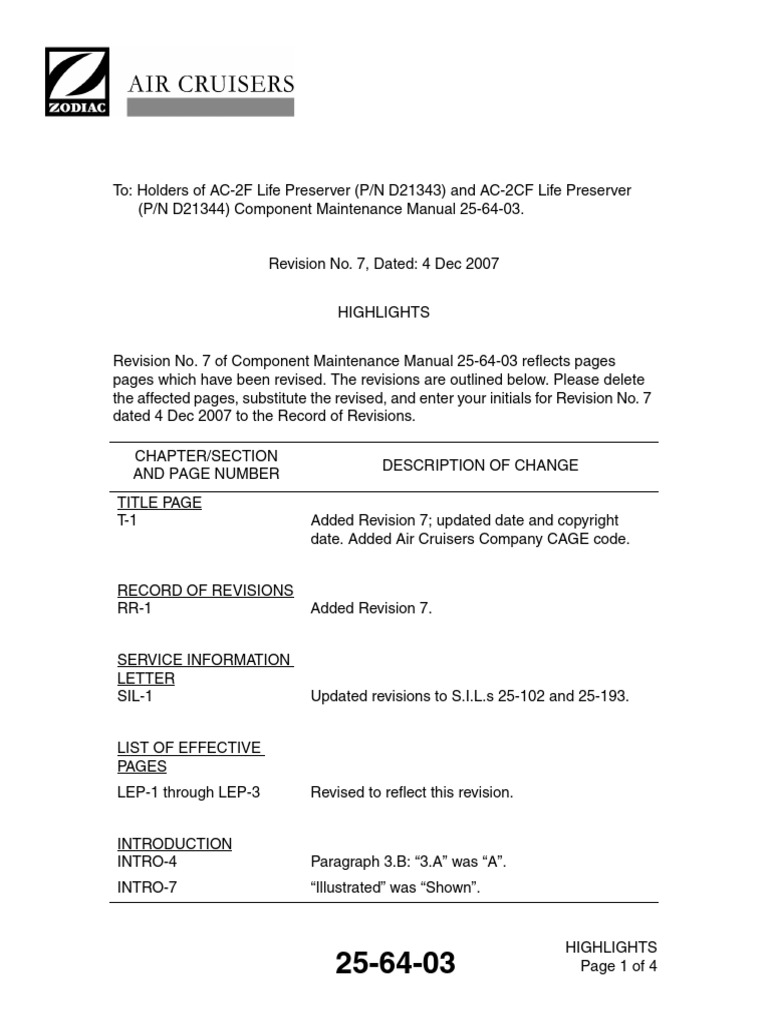 ZODIAC AIR CRUISERS

To: Holders of AC-2F Life Preserver (P/N D21343) and AC-2CF Life Preserver (P/N D21344) Component Maintenance Manual 25-64-03.

Revision No. 7, Dated: 4 Dec 2007

HIGHLIGHTS

Revision No. 7 of Component Maintenance Manual 25-64-03 reflects pages pages which have been revised. The revisions are outlined below. Please delete the affected pages, substitute the revised, and enter your initials for Revision No. 7 dated 4 Dec 2007 to the Record of Revisions.

| CHAPTER/SECTION AND PAGE NUMBER | DESCRIPTION OF CHANGE |
|---|---|
| TITLE PAGE T-1 | Added Revision 7; updated date and copyright date. Added Air Cruisers Company CAGE code. |
| RECORD OF REVISIONS RR-1 | Added Revision 7. |
| SERVICE INFORMATION LETTER SIL-1 | Updated revisions to S.I.L.s 25-102 and 25-193. |
| LIST OF EFFECTIVE PAGES LEP-1 through LEP-3 | Revised to reflect this revision. |
| INTRODUCTION INTRO-4 | Paragraph 3.B: “3.A” was “A”. |
| INTRO-7 | “Illustrated” was “Shown”. |

25-64-03

HIGHLIGHTS
Page 1 of 4